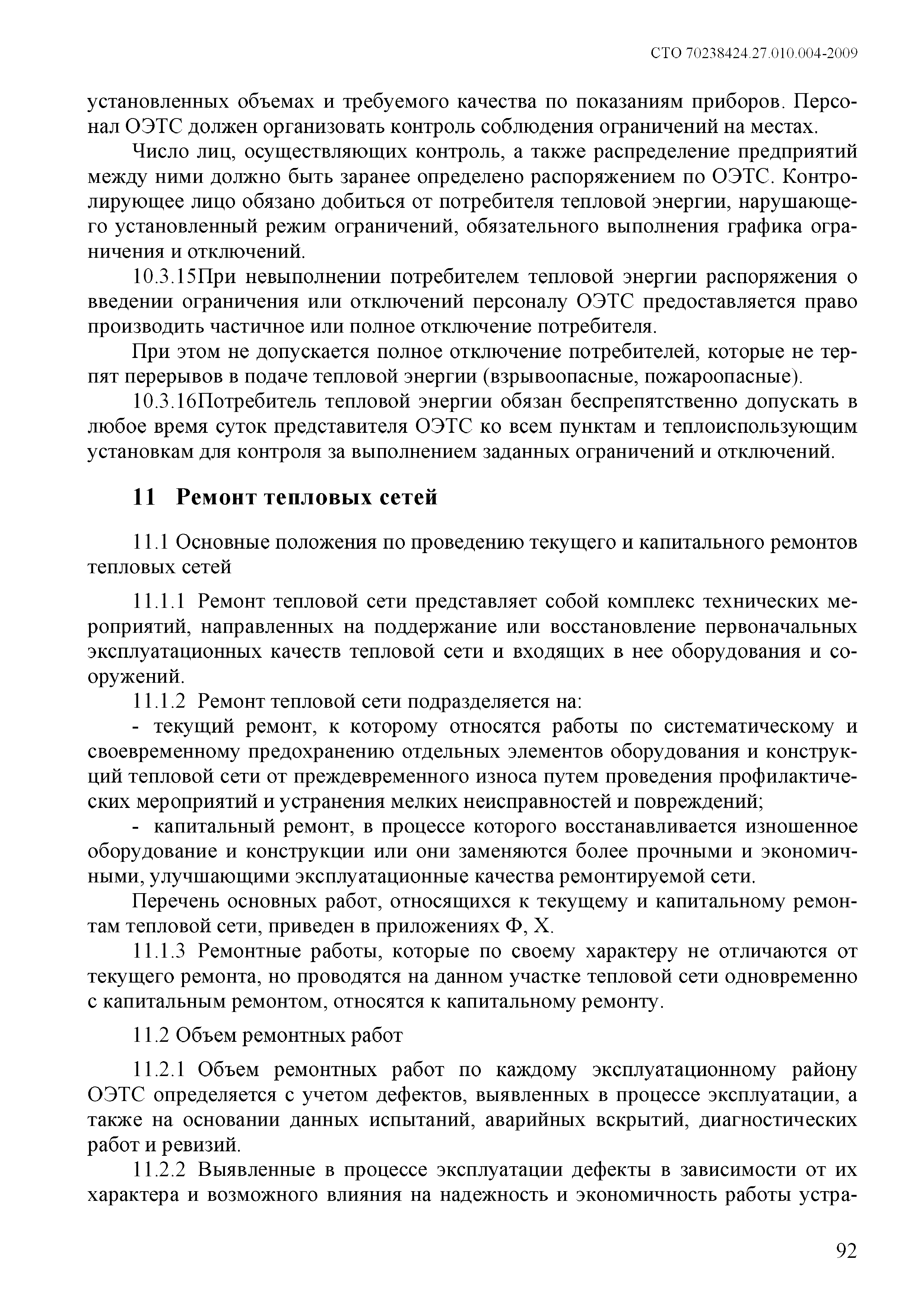 СТО 70238424.27.010.004-2009

установленных объемах и требуемого качества по показаниям приборов. Персонал ОЭТС должен организовать контроль соблюдения ограничений на местах.

Число лиц, осуществляющих контроль, а также распределение предприятий между ними должно быть заранее определено распоряжением по ОЭТС. Контролирующее лицо обязано добиться от потребителя тепловой энергии, нарушающего установленный режим ограничений, обязательного выполнения графика ограничения и отключений.

10.3.15При невыполнении потребителем тепловой энергии распоряжения о введении ограничения или отключений персоналу ОЭТС предоставляется право производить частичное или полное отключение потребителя.

При этом не допускается полное отключение потребителей, которые не терпят перерывов в подаче тепловой энергии (взрывоопасные, пожароопасные).

10.3.16Потребитель тепловой энергии обязан беспрепятственно допускать в любое время суток представителя ОЭТС ко всем пунктам и теплоиспользующим установкам для контроля за выполнением заданных ограничений и отключений.

11 Ремонт тепловых сетей

11.1 Основные положения по проведению текущего и капитального ремонтов тепловых сетей

11.1.1 Ремонт тепловой сети представляет собой комплекс технических мероприятий, направленных на поддержание или восстановление первоначальных эксплуатационных качеств тепловой сети и входящих в нее оборудования и сооружений.

11.1.2 Ремонт тепловой сети подразделяется на:

- текущий ремонт, к которому относятся работы по систематическому и своевременному предохранению отдельных элементов оборудования и конструкций тепловой сети от преждевременного износа путем проведения профилактических мероприятий и устранения мелких неисправностей и повреждений;

- капитальный ремонт, в процессе которого восстанавливается изношенное оборудование и конструкции или они заменяются более прочными и экономичными, улучшающими эксплуатационные качества ремонтируемой сети.

Перечень основных работ, относящихся к текущему и капитальному ремонтам тепловой сети, приведен в приложениях Ф, Х.

11.1.3 Ремонтные работы, которые по своему характеру не отличаются от текущего ремонта, но проводятся на данном участке тепловой сети одновременно с капитальным ремонтом, относятся к капитальному ремонту.

11.2 Объем ремонтных работ

11.2.1 Объем ремонтных работ по каждому эксплуатационному району ОЭТС определяется с учетом дефектов, выявленных в процессе эксплуатации, а также на основании данных испытаний, аварийных вскрытий, диагностических работ и ревизий.

11.2.2 Выявленные в процессе эксплуатации дефекты в зависимости от их характера и возможного влияния на надежность и экономичность работы устра-

92